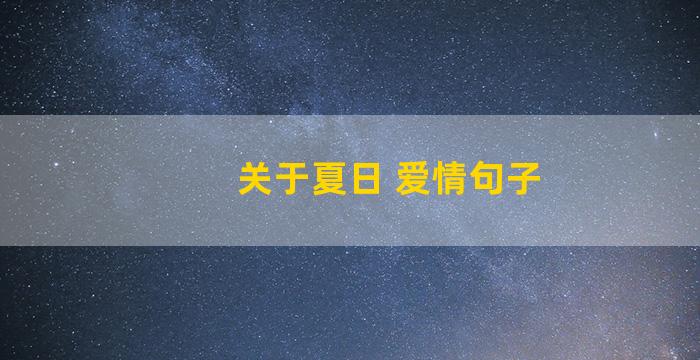 关于夏日 爱情句子